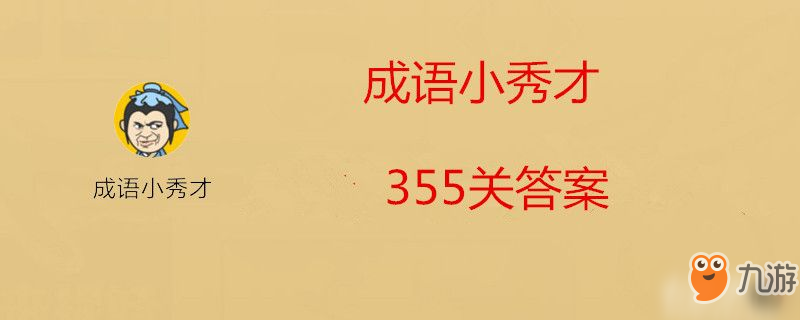 成语小秀才

成语小秀才

355关答案

九游